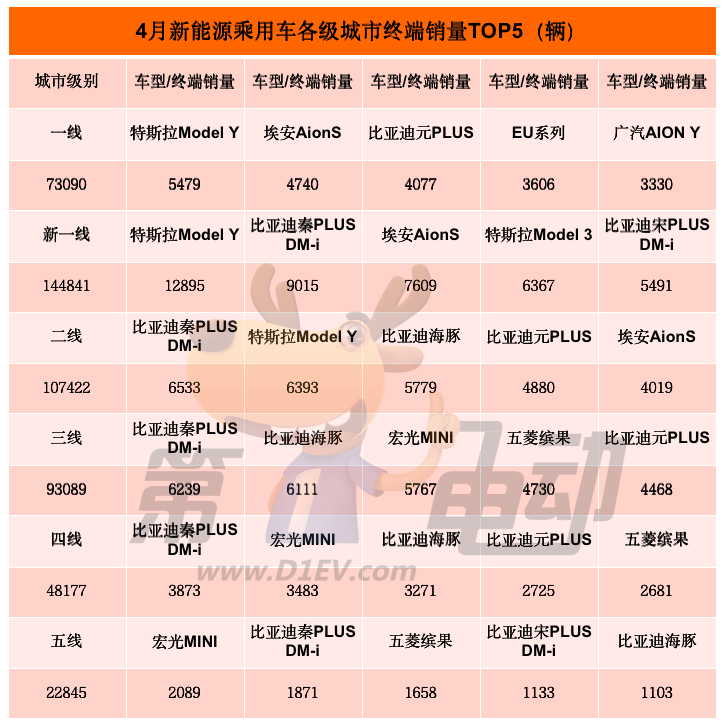 4月新能源乘用车各级城市终端销量TOP5（辆）

| 城市级别 | 车型/终端销量 | 车型/终端销量 | 车型/终端销量 | 车型/终端销量 | 车型/终端销量 |
|---|---|---|---|---|---|
| 一线 | 特斯拉Model Y | 埃安AionS | 比亚迪元PLUS | EU系列 | 广汽AION Y |
| 73090 | 5479 | 4740 | 4077 | 3606 | 3330 |
| 新一线 | 特斯拉Model Y | 比亚迪秦PLUS DM-i | 埃安AionS | 特斯拉Model 3 | 比亚迪宋PLUS DM-i |
| 144841 | 12895 | 9015 | 7609 | 6367 | 5491 |
| 二线 | 比亚迪秦PLUS DM-i | 特斯拉Model Y | 比亚迪海豚 | 比亚迪元PLUS | 埃安AionS |
| 107422 | 6533 | 6393 | 5779 | 4880 | 4019 |
| 三线 | 比亚迪秦PLUS DM-i | 比亚迪海豚 | 宏光MINI | 五菱缤果 | 比亚迪元PLUS |
| 93089 | 6239 | 6111 | 5767 | 4730 | 4468 |
| 四线 | 比亚迪秦PLUS DM-i | 宏光MINI | 比亚迪海豚 | 比亚迪元PLUS | 五菱缤果 |
| 48177 | 3873 | 3483 | 3271 | 2725 | 2681 |
| 五线 | 宏光MINI | 比亚迪秦PLUS DM-i | 五菱缤果 | 比亚迪宋PLUS DM-i | 比亚迪海豚 |
| 22845 | 2089 | 1871 | 1658 | 1133 | 1103 |

第一电动
www.D1EV.com